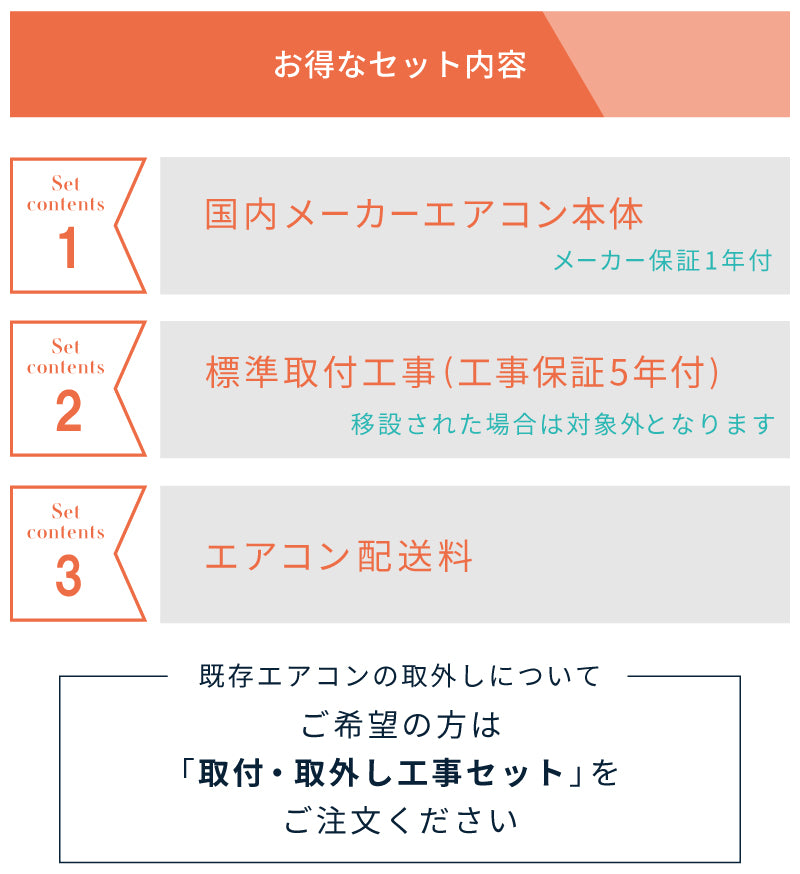 お得なセット内容

Set contents 1

国内メーカーエアコン本体

メーカー保証1年付

Set contents 2

標準取付工事(工事保証5年付)

移設された場合は対象外となります

Set contents 3

エアコン配送料

既存エアコンの取外しについて

ご希望の方は
「取付・取外し工事セット」を
ご注文ください